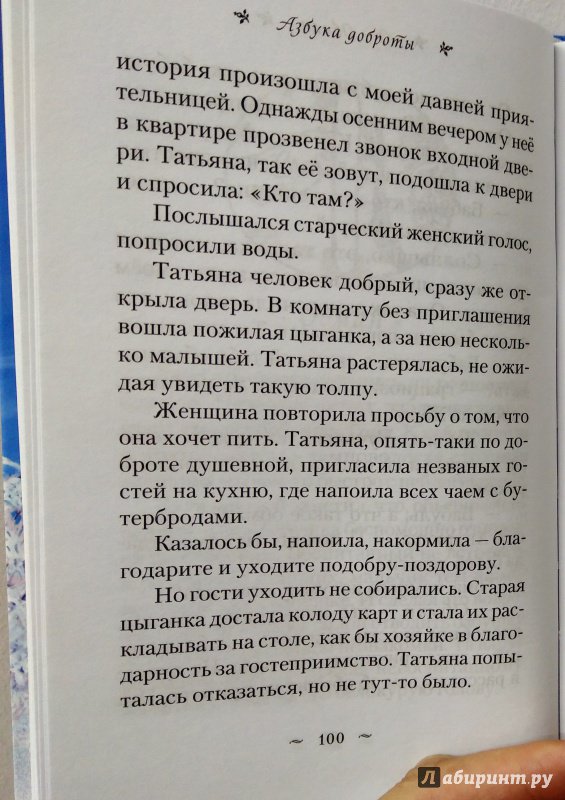 Азбука доброты

история произошла с моей давней приятельницей. Однажды осенним вечером у неё в квартире прозвенел звонок входной двери. Татьяна, так её зовут, подошла к двери и спросила: «Кто там?»

Послышался старческий женский голос, попросили воды.

Татьяна человек добрый, сразу же открыла дверь. В комнату без приглашения вошла пожилая цыганка, а за нею несколько малышей. Татьяна растерялась, не ожидая увидеть такую толпу.

Женщина повторила просьбу о том, что она хочет пить. Татьяна, опять-таки по доброте душевной, пригласила незваных гостей на кухню, где напоила всех чаем с бутербродами.

Казалось бы, напоила, накормила — благодарите и уходите подобру-поздорову.

Но гости уходить не собирались. Старая цыганка достала колоду карт и стала их раскладывать на столе, как бы хозяйке в благодарность за гостеприимство. Татьяна попыталась отказаться, но не тут-то было.

~ 100 ~

Лабиринт.ру